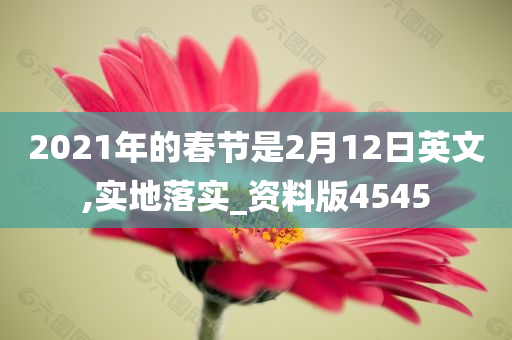 2021年的春节是2月12日英文,实地落实_资料版4545

六图网